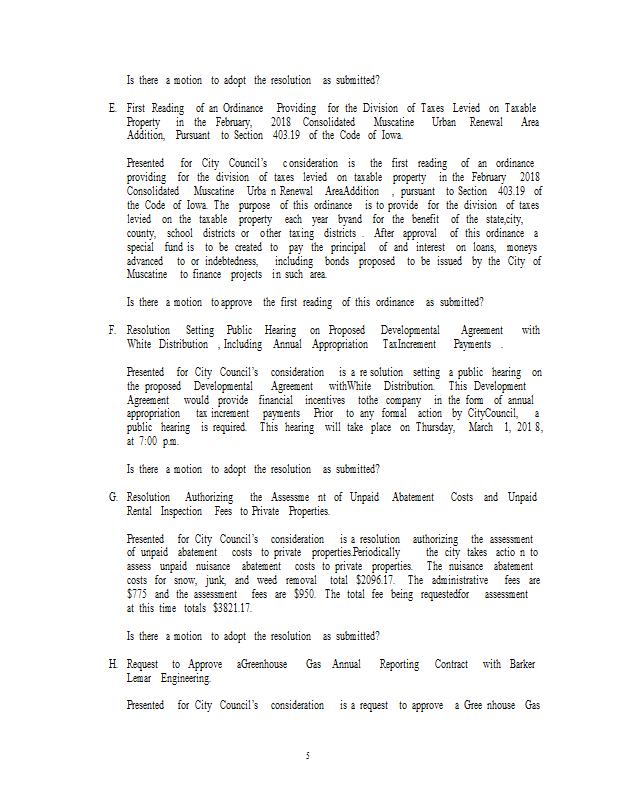 Is there a motion to adopt the resolution as submitted?

E. First Reading of an Ordinance Providing for the Division of Taxes Levied on Taxable Property in the February, 2018 Consolidated Muscatine Urban Renewal Area Addition, Pursuant to Section 403.19 of the Code of Iowa.

Presented for City Council's c onsideration is the first reading of an ordinance providing for the division of taxes levied on taxable property in the February 2018 Consolidated Muscatine Urba n Renewal AreaAddition , pursuant to Section 403.19 of the Code of Iowa. The purpose of this ordinance is to provide for the division of taxes levied on the taxable property each year byand for the benefit of the state,city, county, school districts or other taxing districts . After approval of this ordinance a special fund is to be created to pay the principal of and interest on loans, moneys advanced to or indebtedness, including bonds proposed to be issued by the City of Muscatine to finance projects in such area.

Is there a motion to approve the first reading of this ordinance as submitted?

F. Resolution Setting Public Hearing on Proposed Developmental Agreement with White Distribution , Including Annual Appropriation TaxIncrement Payments .

Presented for City Council's consideration is a re solution setting a public hearing on the proposed Developmental Agreement withWhite Distribution. This Development Agreement would provide financial incentives tothe company in the form of annual appropriation tax increment payments Prior to any formal action by CityCouncil, a public hearing is required. This hearing will take place on Thursday, March 1, 201 8, at 7:00 p.m.

Is there a motion to adopt the resolution as submitted?

G. Resolution Authorizing the Assessme nt of Unpaid Abatement Costs and Unpaid Rental Inspection Fees to Private Properties.

Presented for City Council's consideration is a resolution authorizing the assessment of unpaid abatement costs to private properties.Periodically the city takes actio n to assess unpaid nuisance abatement costs to private properties. The nuisance abatement costs for snow, junk, and weed removal total $2096.17. The administrative fees are $775 and the assessment fees are $950. The total fee being requestedfor assessment at this time totals $3821.17.

Is there a motion to adopt the resolution as submitted?

H. Request to Approve aGreenhouse Gas Annual Reporting Contract with Barker Lemar Engineering.

Presented for City Council's consideration is a request to approve a Gree nhouse Gas

5